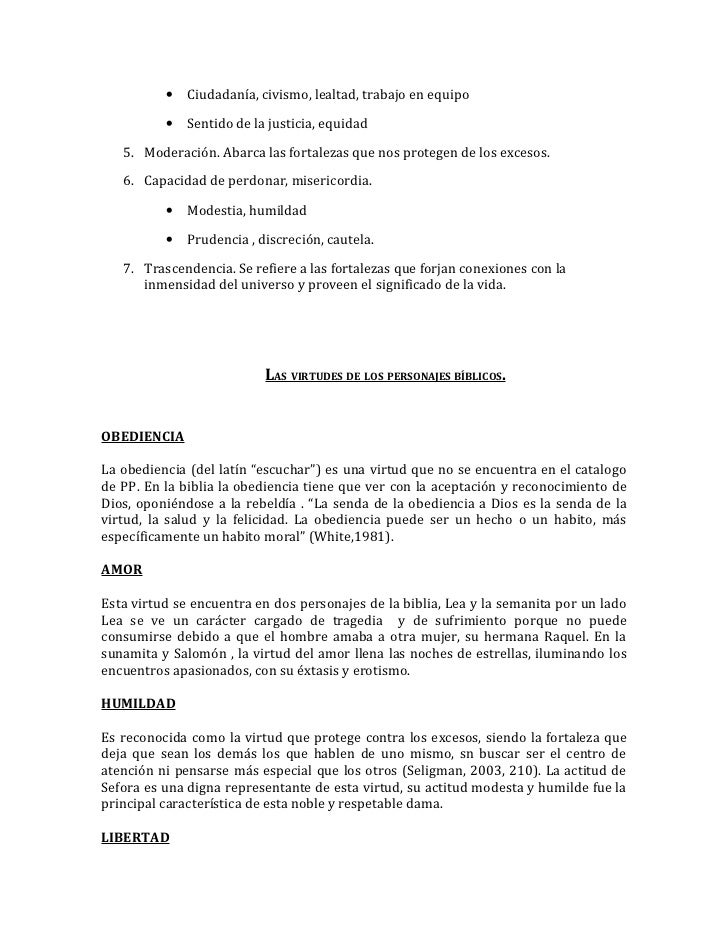 • Ciudadanía, civismo, lealtad, trabajo en equipo

• Sentido de la justicia, equidad

5. Moderación. Abarca las fortalezas que nos protegen de los excesos.

6. Capacidad de perdonar, misericordia.

• Modestia, humildad

• Prudencia , discreción, cautela.

7. Trascendencia. Se refiere a las fortalezas que forjan conexiones con la inmensidad del universo y proveen el significado de la vida.

LAS VIRTUDES DE LOS PERSONAJES BÍBLICOS.

OBEDIENCIA

La obediencia (del latín "escuchar") es una virtud que no se encuentra en el catalogo de PP. En la biblia la obediencia tiene que ver con la aceptación y reconocimiento de Dios, oponiéndose a la rebeldía . "La senda de la obediencia a Dios es la senda de la virtud, la salud y la felicidad. La obediencia puede ser un hecho o un habito, más específicamente un habito moral" (White,1981).

AMOR

Esta virtud se encuentra en dos personajes de la biblia, Lea y la semanita por un lado Lea se ve un carácter cargado de tragedia y de sufrimiento porque no puede consumirse debido a que el hombre amaba a otra mujer, su hermana Raquel. En la sunamita y Salomón , la virtud del amor llena las noches de estrellas, iluminando los encuentros apasionados, con su éxtasis y erotismo.

HUMILDAD

Es reconocida como la virtud que protege contra los excesos, siendo la fortaleza que deja que sean los demás los que hablen de uno mismo, sn buscar ser el centro de atención ni pensarse más especial que los otros (Seligman, 2003, 210). La actitud de Sefora es una digna representante de esta virtud, su actitud modesta y humilde fue la principal característica de esta noble y respetable dama.

LIBERTAD